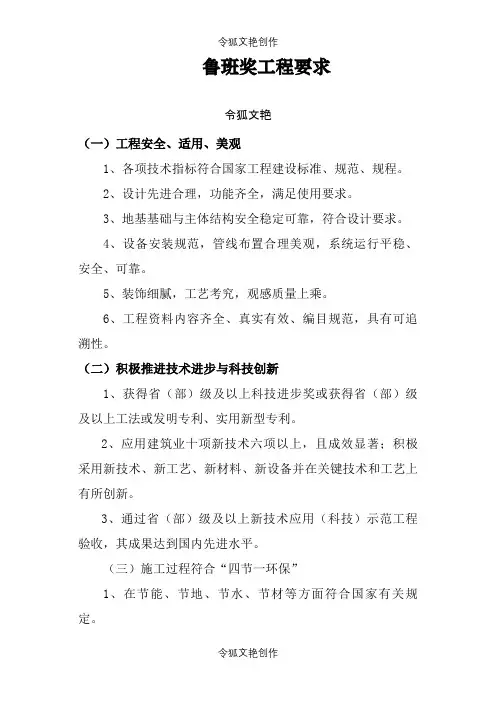 令狐文艳创作

鲁班奖工程要求

令狐文艳

（一）工程安全、适用、美观

1、各项技术指标符合国家工程建设标准、规范、规程。

2、设计先进合理，功能齐全，满足使用要求。

3、地基基础与主体结构安全稳定可靠，符合设计要求。

4、设备安装规范，管线布置合理美观，系统运行平稳、安全、可靠。

5、装饰细腻，工艺考究，观感质量上乘。

6、工程资料内容齐全、真实有效、编目规范，具有可追溯性。

（二）积极推进技术进步与科技创新

1、获得省（部）级及以上科技进步奖或获得省（部）级及以上工法或发明专利、实用新型专利。

2、应用建筑业十项新技术六项以上，且成效显著；积极采用新技术、新工艺、新材料、新设备并在关键技术和工艺上有所创新。

3、通过省（部）级及以上新技术应用（科技）示范工程验收，其成果达到国内先进水平。

（三）施工过程符合“四节一环保”

1、在节能、节地、节水、节材等方面符合国家有关规定。

令狐文艳创作